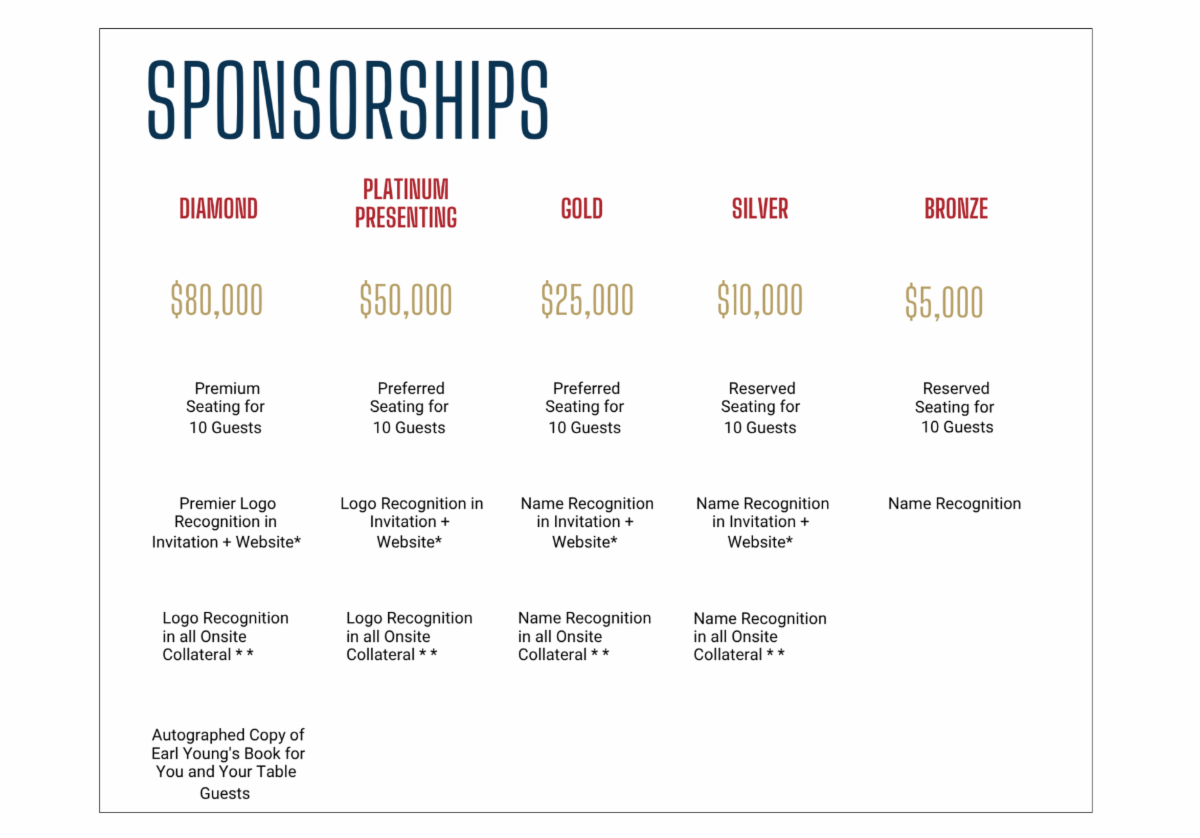 SPONSORSHIPS

| DIAMOND | PLATINUM PRESENTING | GOLD | SILVER | BRONZE |
|---|---|---|---|---|
| $80,000 | $50,000 | $25,000 | $10,000 | $5,000 |
| Premium Seating for 10 Guests | Preferred Seating for 10 Guests | Preferred Seating for 10 Guests | Reserved Seating for 10 Guests | Reserved Seating for 10 Guests |
| Premier Logo Recognition in Invitation + Website* | Logo Recognition in Invitation + Website* | Name Recognition in Invitation + Website* | Name Recognition in Invitation + Website* | Name Recognition |
| Logo Recognition in all Onsite Collateral * * | Logo Recognition in all Onsite Collateral * * | Name Recognition in all Onsite Collateral * * | Name Recognition in all Onsite Collateral * * | |
| Autographed Copy of Earl Young's Book for You and Your Table Guests | | | | |